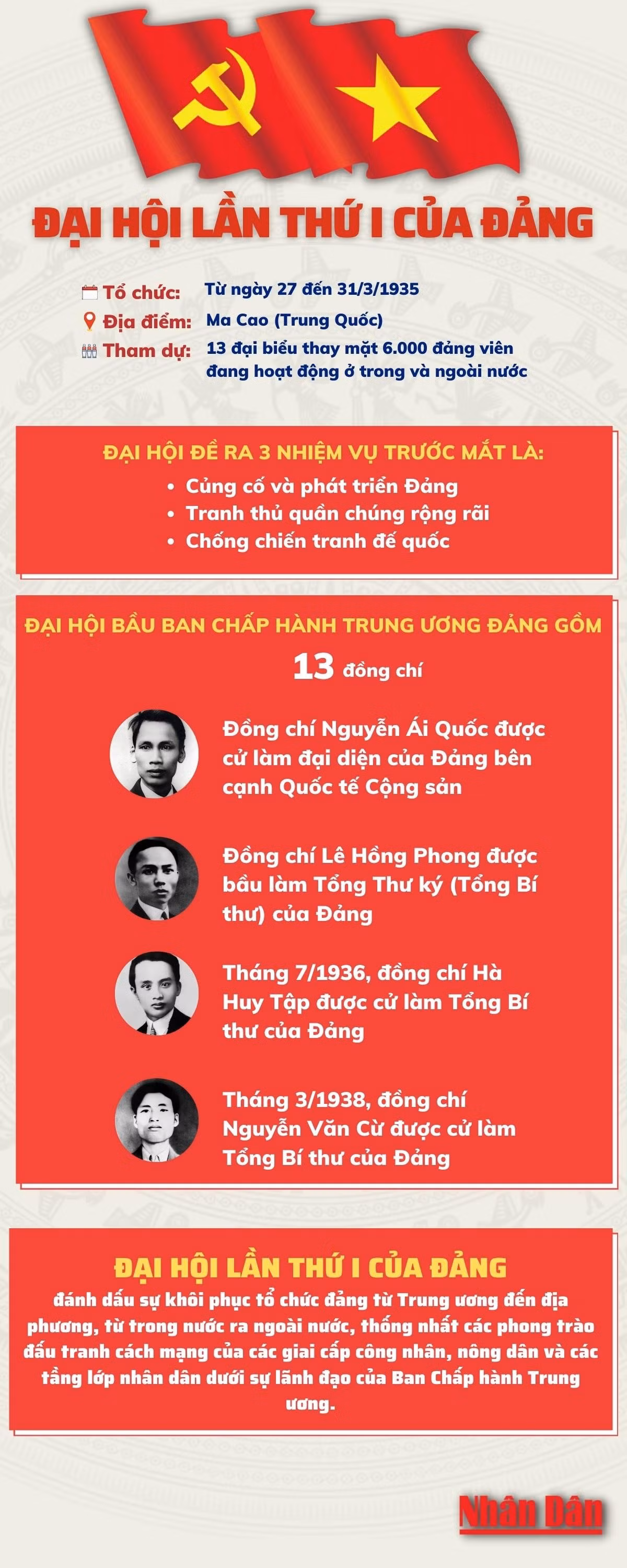 ĐẠI HỘI LẦN THỨ I CỦA ĐẢNG

Tổ chức: Từ ngày 27 đến 31/3/1935
Địa điểm: Ma Cao (Trung Quốc)
Tham dự: 13 đại biểu thay mặt 6.000 đảng viên đang hoạt động ở trong và ngoài nước

ĐẠI HỘI ĐỀ RA 3 NHIỆM VỤ TRƯỚC MẮT LÀ:
• Củng cố và phát triển Đảng
• Tranh thủ quần chúng rộng rãi
• Chống chiến tranh đế quốc

ĐẠI HỘI BẦU BAN CHẤP HÀNH TRUNG ƯƠNG ĐẢNG GỒM
13 đồng chí

Đồng chí Nguyễn Ái Quốc được cử làm đại diện của Đảng bên cạnh Quốc tế Cộng sản

Đồng chí Lê Hồng Phong được bầu làm Tổng Thư ký (Tổng Bí thư) của Đảng

Tháng 7/1936, đồng chí Hà Huy Tập được cử làm Tổng Bí thư của Đảng

Tháng 3/1938, đồng chí Nguyễn Văn Cừ được cử làm Tổng Bí thư của Đảng

ĐẠI HỘI LẦN THỨ I CỦA ĐẢNG
đánh dấu sự khôi phục tổ chức đảng từ Trung ương đến địa phương, từ trong nước ra ngoài nước, thống nhất các phong trào đấu tranh cách mạng của các giai cấp công nhân, nông dân và các tầng lớp nhân dân dưới sự lãnh đạo của Ban Chấp hành Trung ương.

Nhân Dân